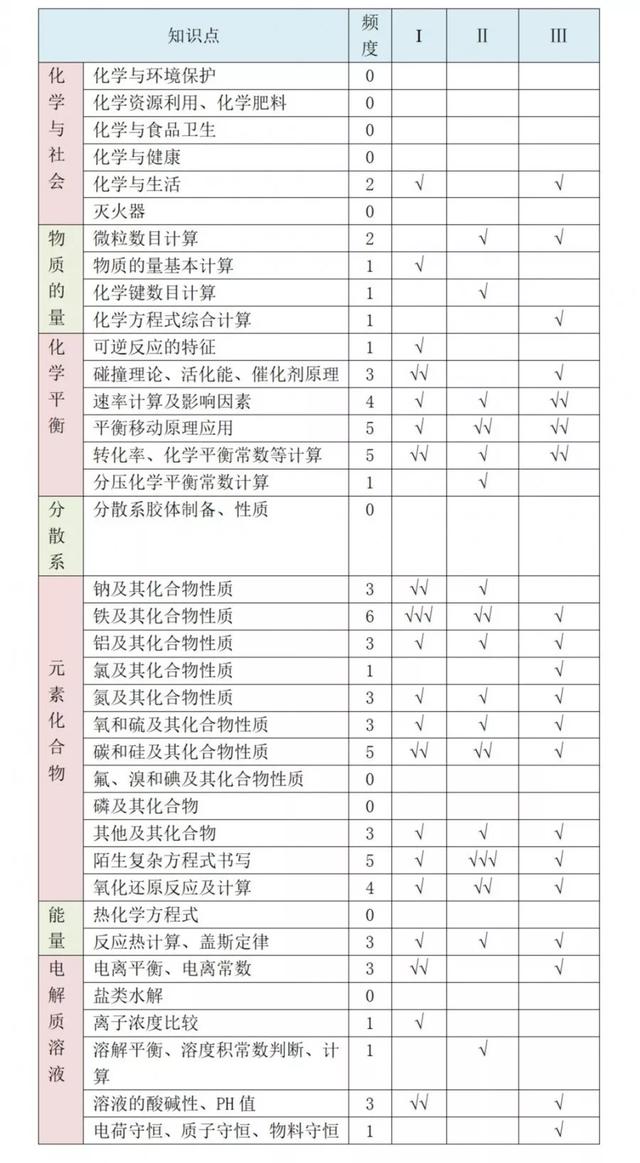 | 知识点 | | 频度 | I | II | III |
|---|---|---|---|---|---|
| 化学与社会 | 化学与环境保护 | 0 | | | |
| | 化学资源利用、化学肥料 | 0 | | | |
| | 化学与食品卫生 | 0 | | | |
| | 化学与健康 | 0 | | | |
| | 化学与生活 | 2 | √ | | √ |
| | 灭火器 | 0 | | | |
| 物质的量 | 微粒数目计算 | 2 | | √ | √ |
| | 物质的量基本计算 | 1 | √ | | |
| | 化学键数目计算 | 1 | | √ | |
| | 化学方程式综合计算 | 1 | | | √ |
| 化学平衡 | 可逆反应的特征 | 1 | √ | | |
| | 碰撞理论、活化能、催化剂原理 | 3 | √√ | | √ |
| | 速率计算及影响因素 | 4 | √ | √ | √√ |
| | 平衡移动原理应用 | 5 | √ | √√ | √√ |
| | 转化率、化学平衡常数等计算 | 5 | √√ | √ | √√ |
| | 分压化学平衡常数计算 | 1 | | √ | |
| 分散系 | 分散系胶体制备、性质 | 0 | | | |
| 元素化合物 | 钠及其化合物性质 | 3 | √√ | √ | |
| | 铁及其化合物性质 | 6 | √√√ | √√ | √ |
| | 铝及其化合物性质 | 3 | √ | √ | √ |
| | 氯及其化合物性质 | 1 | | | √ |
| | 氮及其化合物性质 | 3 | √ | √ | √ |
| | 氧和硫及其化合物性质 | 3 | √ | √ | √ |
| | 碳和硅及其化合物性质 | 5 | √√ | √√ | √ |
| | 氟、溴和碘及其化合物性质 | 0 | | | |
| | 磷及其化合物 | 0 | | | |
| | 其他及其化合物 | 3 | √ | √ | √ |
| | 陌生复杂方程式书写 | 5 | √ | √√√ | √ |
| | 氧化还原反应及计算 | 4 | √ | √√ | √ |
| 能量 | 热化学方程式 | 0 | | | |
| | 反应热计算、盖斯定律 | 3 | √ | √ | √ |
| 电解质溶液 | 电离平衡、电离常数 | 3 | √√ | | √ |
| | 盐类水解 | 0 | | | |
| | 离子浓度比较 | 1 | √ | | |
| | 溶解平衡、溶度积常数判断、计算 | 1 | | √ | |
| | 溶液的酸碱性、PH值 | 3 | √√ | | √ |
| | 电荷守恒、质子守恒、物料守恒 | 1 | | | √ |